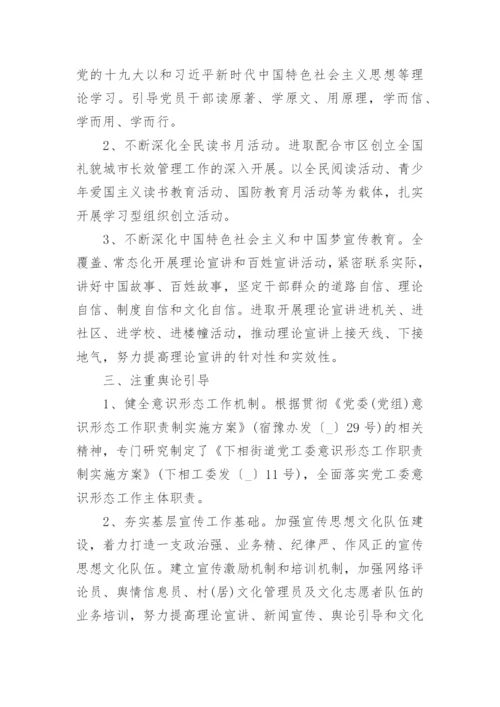 党的十九大以和习近平新时代中国特色社会主义思想等理论学习。引导党员干部读原著、学原文、用原理，学而信、学而用、学而行。

2、不断深化全民读书月活动。进取配合市区创立全国礼貌城市长效管理工作的深入开展。以全民阅读活动、青少年爱国主义读书教育活动、国防教育月活动等为载体，扎实开展学习型组织创立活动。

3、不断深化中国特色社会主义和中国梦宣传教育。全覆盖、常态化开展理论宣讲和百姓宣讲活动，紧密联系实际，讲好中国故事、百姓故事，坚定干部群众的道路自信、理论自信、制度自信和文化自信。进取开展理论宣讲进机关、进社区、进学校、进楼幢活动，推动理论宣讲上接天线、下接地气，努力提高理论宣讲的针对性和实效性。

三、注重舆论引导

1、健全意识形态工作机制。根据贯彻《党委(党组)意识形态工作职责制实施方案》(宿豫办发〔_〕29号)的相关精神，专门研究制定了《下相街道党工委意识形态工作职责制实施方案》(下相工委发〔_〕11号)，全面落实党工委意识形态工作主体职责。

2、夯实基层宣传工作基础。加强宣传思想文化队伍建设，着力打造一支政治强、业务精、纪律严、作风正的宣传思想文化队伍。建立宣传激励机制和培训机制，加强网络评论员、舆情信息员、村(居)文化管理员及文化志愿者队伍的业务培训，努力提高理论宣讲、新闻宣传、舆论引导和文化